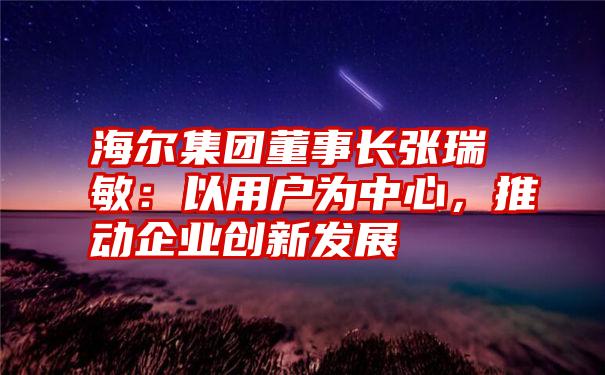 海尔集团董事长张瑞敏：以用户为中心，推动企业创新发展